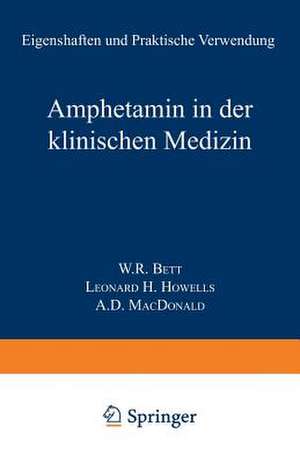 Eigenshaften und Praktische Verwendung

Amphetamin in der klinischen Medizin

W.R. Bett
Leonard H. Howells
A.D. MacDonald

Springer